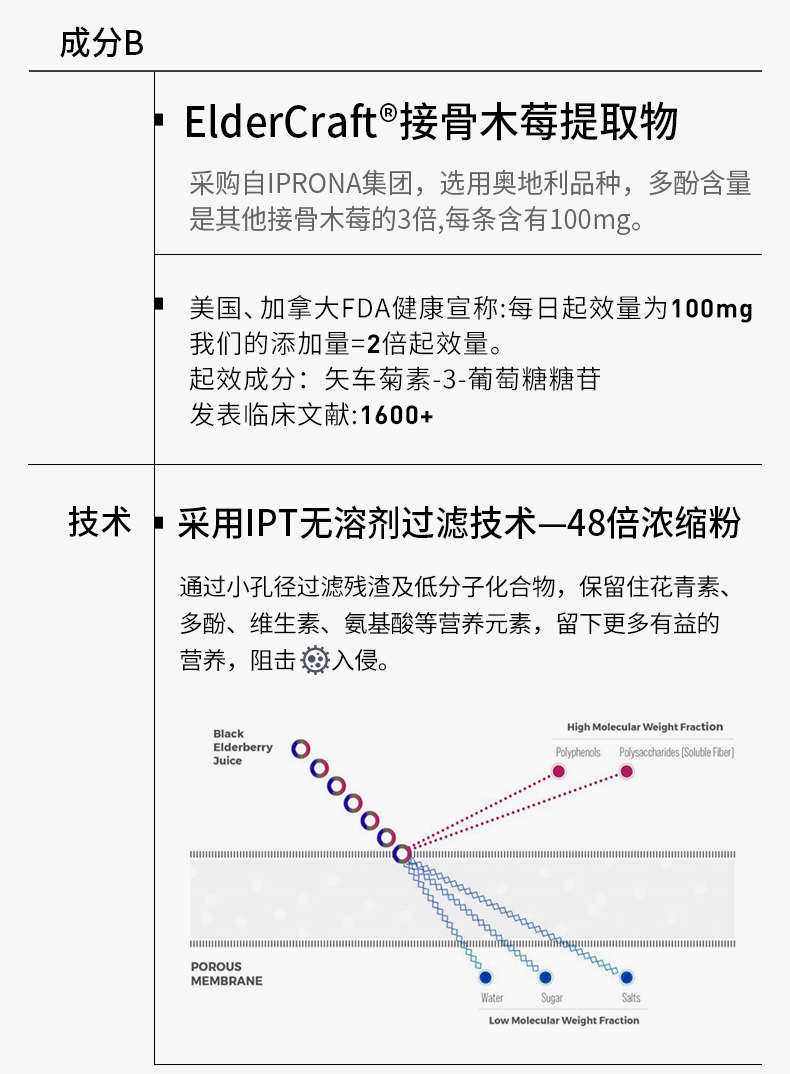 成分B

ElderCraft®接骨木莓提取物

采购自IPRONA集团，选用奥地利品种，多酚含量是其他接骨木莓的3倍,每条含有100mg。

美国、加拿大FDA健康宣称:每日起效量为100mg
我们的添加量=2倍起效量。
起效成分：矢车菊素-3-葡萄糖糖苷
发表临床文献:1600+

技术

采用IPT无溶剂过滤技术—48倍浓缩粉

通过小孔径过滤残渣及低分子化合物，保留住花青素、多酚、维生素、氨基酸等营养元素，留下更多有益的营养，阻击入侵。

Black Elderberry Juice

High Molecular Weight Fraction

Polyphenols

Polysaccharides (Soluble Fiber)

POROUS MEMBRANE

Water

Sugar

Salts

Low Molecular Weight Fraction